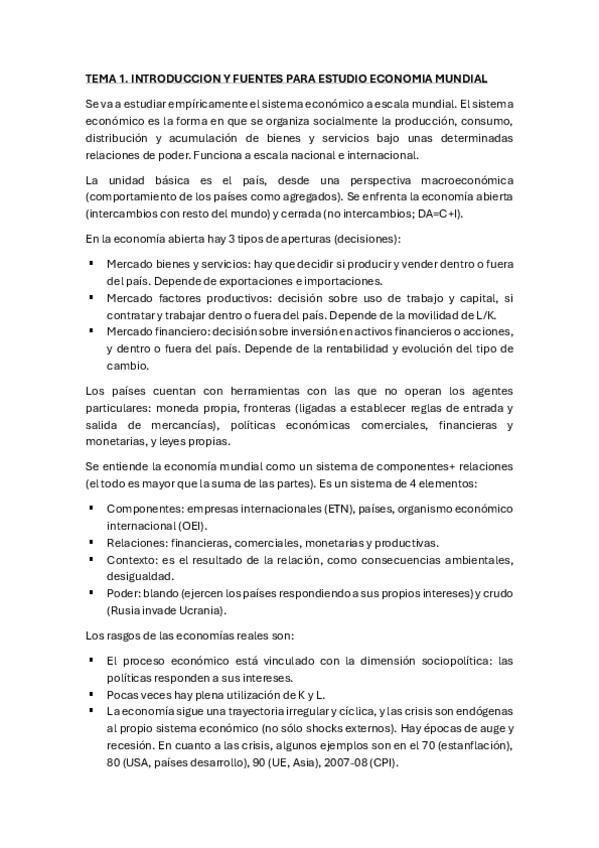 TEMA 1. INTRODUCCION Y FUENTES PARA ESTUDIO ECONOMIA MUNDIAL

Se va a estudiar empíricamente el sistema económico a escala mundial. El sistema económico es la forma en que se organiza socialmente la producción, consumo, distribución y acumulación de bienes y servicios bajo unas determinadas relaciones de poder. Funciona a escala nacional e internacional.

La unidad básica es el país, desde una perspectiva macroeconómica (comportamiento de los países como agregados). Se enfrenta la economía abierta (intercambios con resto del mundo) y cerrada (no intercambios; DA=C+I).

En la economía abierta hay 3 tipos de aperturas (decisiones):

▪ Mercado bienes y servicios: hay que decidir si producir y vender dentro o fuera del país. Depende de exportaciones e importaciones.
▪ Mercado factores productivos: decisión sobre uso de trabajo y capital, si contratar y trabajar dentro o fuera del país. Depende de la movilidad de L/K.
▪ Mercado financiero: decisión sobre inversión en activos financieros o acciones, y dentro o fuera del país. Depende de la rentabilidad y evolución del tipo de cambio.

Los países cuentan con herramientas con las que no operan los agentes particulares: moneda propia, fronteras (ligadas a establecer reglas de entrada y salida de mercancías), políticas económicas comerciales, financieras y monetarias, y leyes propias.

Se entiende la economía mundial como un sistema de componentes+ relaciones (el todo es mayor que la suma de las partes). Es un sistema de 4 elementos:

▪ Componentes: empresas internacionales (ETN), países, organismo económico internacional (OEI).
▪ Relaciones: financieras, comerciales, monetarias y productivas.
▪ Contexto: es el resultado de la relación, como consecuencias ambientales, desigualdad.
▪ Poder: blando (ejercen los países respondiendo a sus propios intereses) y crudo (Rusia invade Ucrania).

Los rasgos de las economías reales son:

▪ El proceso económico está vinculado con la dimensión sociopolítica: las políticas responden a sus intereses.
▪ Pocas veces hay plena utilización de K y L.
▪ La economía sigue una trayectoria irregular y cíclica, y las crisis son endógenas al propio sistema económico (no sólo shocks externos). Hay épocas de auge y recesión. En cuanto a las crisis, algunos ejemplos son en el 70 (estanflación), 80 (USA, países desarrollo), 90 (UE, Asia), 2007-08 (CPI).